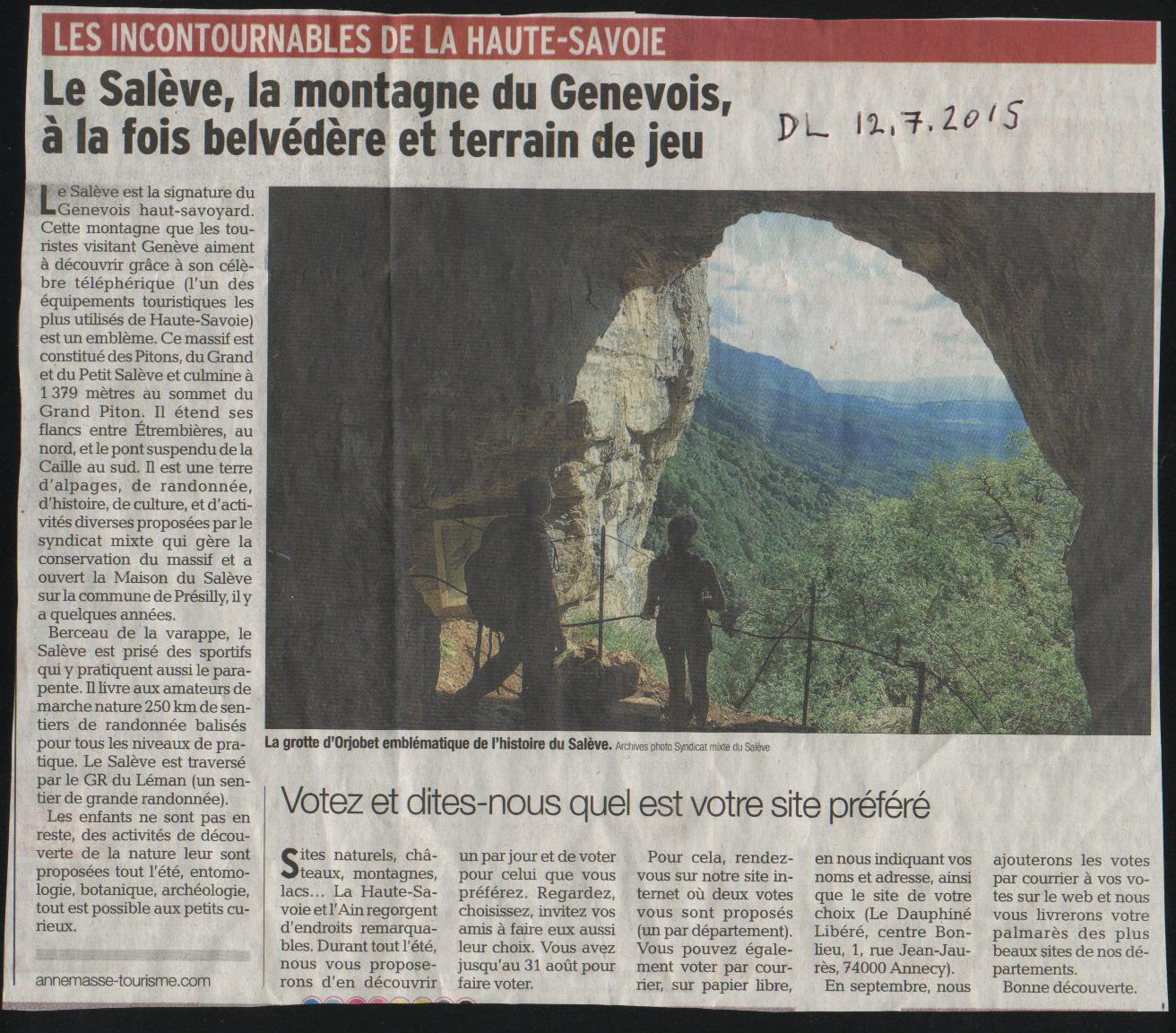 LES INCONTOURNABLES DE LA HAUTE-SAVOIE

Le Salève, la montagne du Genevois, à la fois belvédère et terrain de jeu

DL 12.7.2015

Le Salève est la signature du Genevois haut-savoyard. Cette montagne que les touristes visitant Genève aiment à découvrir grâce à son célèbre téléphérique (l'un des équipements touristiques les plus utilisés de Haute-Savoie) est un emblème. Ce massif est constitué des Pitons, du Grand et du Petit Salève et culmine à 1 379 mètres au sommet du Grand Piton. Il étend ses flancs entre Étrembières, au nord, et le pont suspendu de la Caille au sud. Il est une terre d'alpages, de randonnée, d'histoire, de culture, et d'activités diverses proposées par le syndicat mixte qui gère la conservation du massif et a ouvert la Maison du Salève sur la commune de Présilly, il y a quelques années.

Berceau de la varappe, le Salève est prisé des sportifs qui y pratiquent aussi le parapente. Il livre aux amateurs de marche nature 250 km de sentiers de randonnée balisés pour tous les niveaux de pratique. Le Salève est traversé par le GR du Léman (un sentier de grande randonnée).

Les enfants ne sont pas en reste, des activités de découverte de la nature leur sont proposées tout l'été, entomologie, botanique, archéologie, tout est possible aux petits curieux.

annemasse-tourisme.com

La grotte d'Orjobet emblématique de l'histoire du Salève. Archives photo Syndicat mixte du Salève

Votez et dites-nous quel est votre site préféré

Sites naturels, châteaux, montagnes, lacs… La Haute-Savoie et l'Ain regorgent d'endroits remarquables. Durant tout l'été, nous vous proposerons d'en découvrir un par jour et de voter pour celui que vous préférez. Regardez, choisissez, invitez vos amis à faire eux aussi leur choix. Vous avez jusqu'au 31 août pour faire voter.

Pour cela, rendez-vous sur notre site internet où deux votes vous sont proposés (un par département). Vous pouvez également voter par courrier, sur papier libre, en nous indiquant vos noms et adresse, ainsi que le site de votre choix (Le Dauphiné Libéré, centre Bonlieu, 1, rue Jean-Jaurès, 74000 Annecy).

En septembre, nous ajouterons les votes par courrier à vos votes sur le web et nous vous livrerons votre palmarès des plus beaux sites de nos départements.

Bonne découverte.